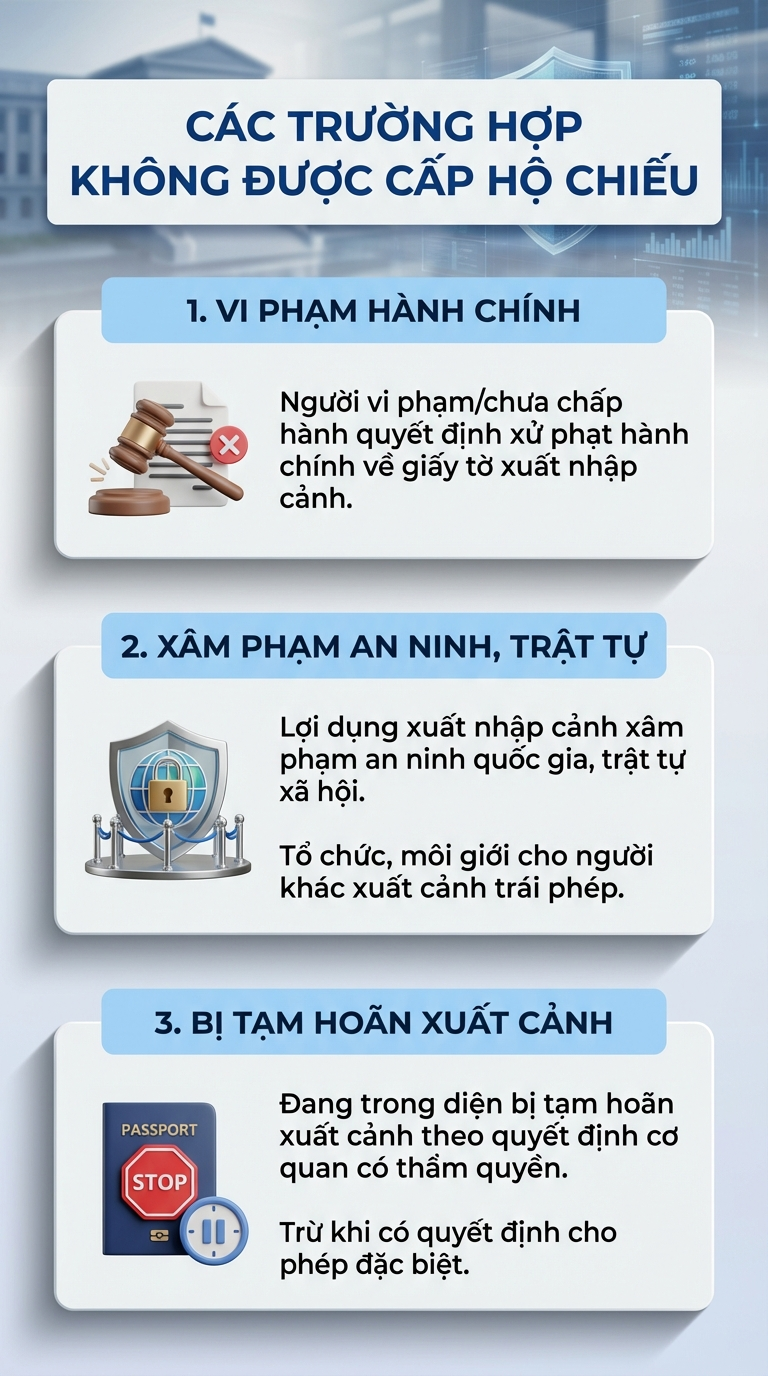 CÁC TRƯỜNG HỢP KHÔNG ĐƯỢC CẤP HỘ CHIẾU

1. VI PHẠM HÀNH CHÍNH

Người vi phạm/chưa chấp hành quyết định xử phạt hành chính về giấy tờ xuất nhập cảnh.

2. XÂM PHẠM AN NINH, TRẬT TỰ

Lợi dụng xuất nhập cảnh xâm phạm an ninh quốc gia, trật tự xã hội.

Tổ chức, môi giới cho người khác xuất cảnh trái phép.

3. BỊ TẠM HOÃN XUẤT CẢNH

PASSPORT

STOP

Đang trong diện bị tạm hoãn xuất cảnh theo quyết định cơ quan có thẩm quyền.

Trừ khi có quyết định cho phép đặc biệt.